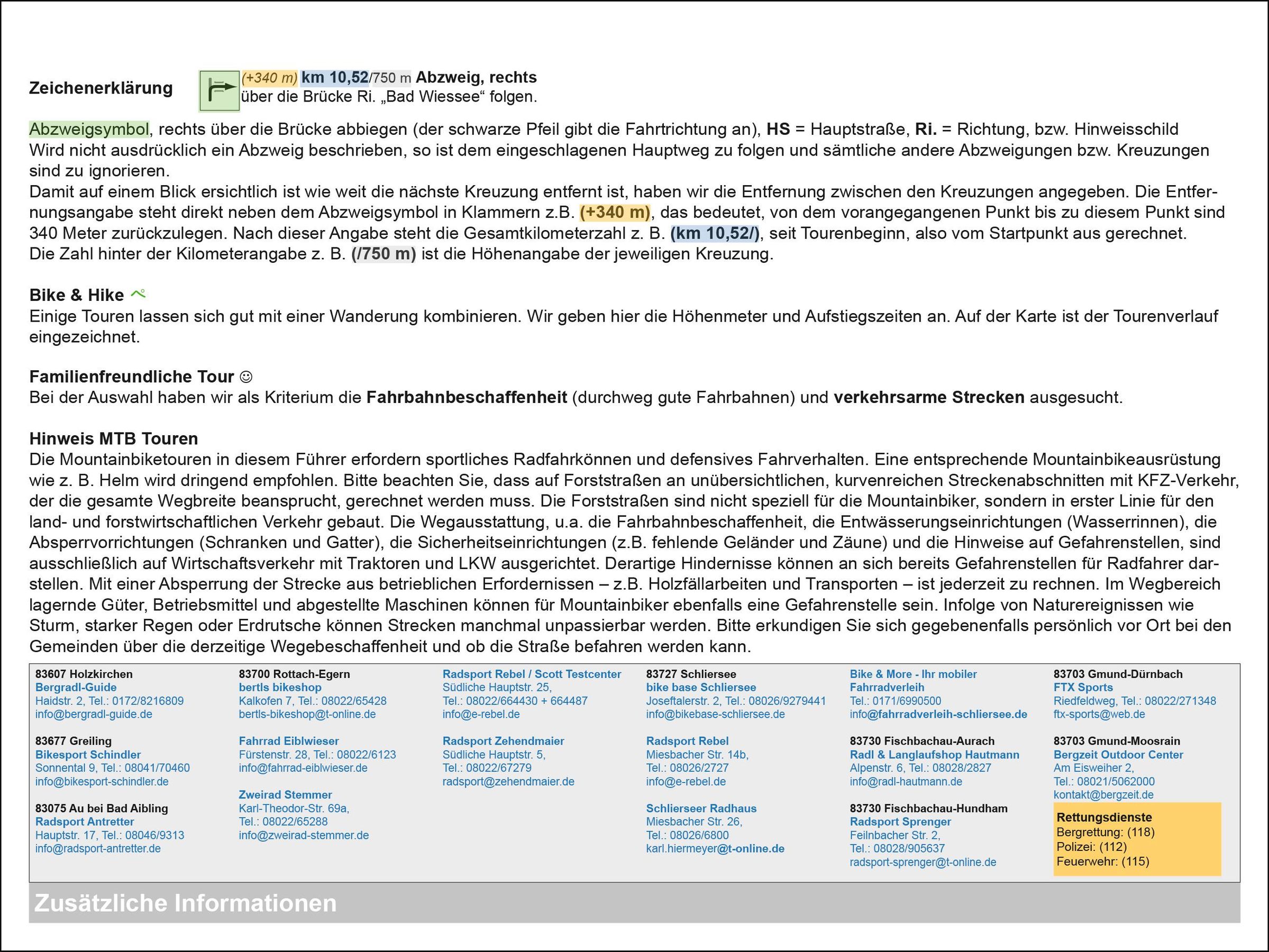 Zeichenerklärung (+340 m) km 10,52/750 m Abzweig, rechts über die Brücke Ri. „Bad Wiessee“ folgen.

Abzweigsymbol, rechts über die Brücke abbiegen (der schwarze Pfeil gibt die Fahrtrichtung an), HS = Hauptstraße, Ri. = Richtung, bzw. Hinweisschild
Wird nicht ausdrücklich ein Abzweig beschrieben, so ist dem eingeschlagenen Hauptweg zu folgen und sämtliche andere Abzweigungen bzw. Kreuzungen sind zu ignorieren.
Damit auf einem Blick ersichtlich ist wie weit die nächste Kreuzung entfernt ist, haben wir die Entfernung zwischen den Kreuzungen angegeben. Die Entfernungsangabe steht direkt neben dem Abzweigsymbol in Klammern z.B. (+340 m), das bedeutet, von dem vorangegangenen Punkt bis zu diesem Punkt sind 340 Meter zurückzulegen. Nach dieser Angabe steht die Gesamtkilometerzahl z. B. (km 10,52/), seit Tourenbeginn, also vom Startpunkt aus gerechnet.
Die Zahl hinter der Kilometerangabe z. B. (/750 m) ist die Höhenangabe der jeweiligen Kreuzung.

Bike & Hike
Einige Touren lassen sich gut mit einer Wanderung kombinieren. Wir geben hier die Höhenmeter und Aufstiegszeiten an. Auf der Karte ist der Tourenverlauf eingezeichnet.

Familienfreundliche Tour ☺
Bei der Auswahl haben wir als Kriterium die Fahrbahnbeschaffenheit (durchweg gute Fahrbahnen) und verkehrsarme Strecken ausgesucht.

Hinweis MTB Touren
Die Mountainbiketouren in diesem Führer erfordern sportliches Radfahrkönnen und defensives Fahrverhalten. Eine entsprechende Mountainbikeausrüstung wie z. B. Helm wird dringend empfohlen. Bitte beachten Sie, dass auf Forststraßen an unübersichtlichen, kurvenreichen Streckenabschnitten mit KFZ-Verkehr, der die gesamte Wegbreite beansprucht, gerechnet werden muss. Die Forststraßen sind nicht speziell für die Mountainbiker, sondern in erster Linie für den land- und forstwirtschaftlichen Verkehr gebaut. Die Wegausstattung, u.a. die Fahrbahnbeschaffenheit, die Entwässerungseinrichtungen (Wasserrinnen), die Absperrvorrichtungen (Schranken und Gatter), die Sicherheitseinrichtungen (z.B. fehlende Geländer und Zäune) und die Hinweise auf Gefahrenstellen, sind ausschließlich auf Wirtschaftsverkehr mit Traktoren und LKW ausgerichtet. Derartige Hindernisse können an sich bereits Gefahrenstellen für Radfahrer darstellen. Mit einer Absperrung der Strecke aus betrieblichen Erfordernissen – z.B. Holzfällarbeiten und Transporten – ist jederzeit zu rechnen. Im Wegbereich lagernde Güter, Betriebsmittel und abgestellte Maschinen können für Mountainbiker ebenfalls eine Gefahrenstelle sein. Infolge von Naturereignissen wie Sturm, starker Regen oder Erdrutsche können Strecken manchmal unpassierbar werden. Bitte erkundigen Sie sich gegebenenfalls persönlich vor Ort bei den Gemeinden über die derzeitige Wegebeschaffenheit und ob die Straße befahren werden kann.

83607 Holzkirchen
Bergradl-Guide
Haidstr. 2, Tel.: 0172/8216809
info@bergradl-guide.de

83677 Greiling
Bikesport Schindler
Sonnental 9, Tel.: 08041/70460
info@bikesport-schindler.de

83075 Au bei Bad Aibling
Radsport Antretter
Hauptstr. 17, Tel.: 08046/9313
info@radsport-antretter.de

83700 Rottach-Egern
bertls bikeshop
Kalkofen 7, Tel.: 08022/65428
bertls-bikeshop@t-online.de

Fahrrad Eiblwieser
Fürstenstr. 28, Tel.: 08022/6123
info@fahrrad-eiblwieser.de

Zweirad Stemmer
Karl-Theodor-Str. 69a,
Tel.: 08022/65288
info@zweirad-stemmer.de

Radsport Rebel / Scott Testcenter
Südliche Hauptstr. 25,
Tel.: 08022/664430 + 664487
info@e-rebel.de

Radsport Zehendmaier
Südliche Hauptstr. 5,
Tel.: 08022/67279
radsport@zehendmaier.de

83727 Schliersee
bike base Schliersee
Josefstalerstr. 2, Tel.: 08026/9279441
info@bikebase-schliersee.de

Radsport Rebel
Miesbacher Str. 14b,
Tel.: 08026/2727
info@e-rebel.de

Schlierseer Radhaus
Miesbacher Str. 26,
Tel.: 08026/6800
karl.hiermeyer@t-online.de

Bike & More - Ihr mobiler Fahrradverleih
Tel.: 0171/6990500
info@fahrradverleih-schliersee.de

83730 Fischbachau-Aurach
Radl & Langlaufshop Hautmann
Alpenstr. 6, Tel.: 08028/2827
info@radl-hautmann.de

83730 Fischbachau-Hundham
Radsport Sprenger
Feilnbacher Str. 2,
Tel.: 08028/905637
radsport-sprenger@t-online.de

83703 Gmund-Dürnbach
FTX Sports
Riedfeldweg, Tel.: 08022/271348
ftx-sports@web.de

83703 Gmund-Moosrain
Bergzeit Outdoor Center
Am Eisweiher 2,
Tel.: 08021/5062000
kontakt@bergzeit.de

Rettungsdienste
Bergrettung: (118)
Polizei: (112)
Feuerwehr: (115)

Zusätzliche Informationen